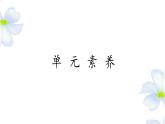 单元素养